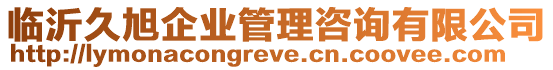 临沂久旭企业管理咨询有限公司
http://lymonacongreve.cn.coovee.com